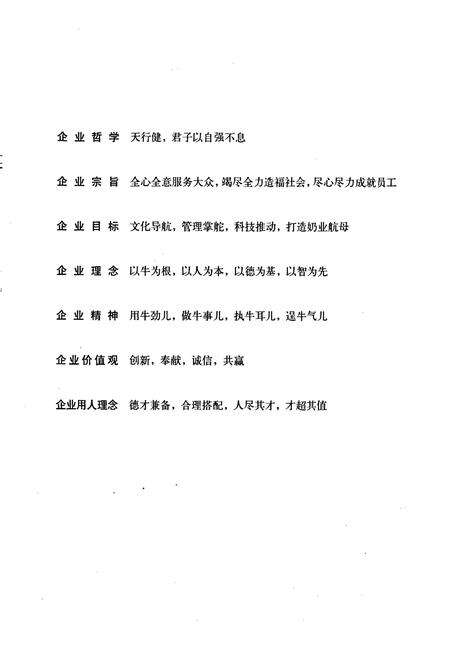 企业哲学　天行健，君子以自强不息

企业宗旨　全心全意服务大众，竭尽全力造福社会，尽心尽力成就员工

企业目标　文化导航，管理掌舵，科技推动，打造奶业航母

企业理念　以牛为根，以人为本，以德为基，以智为先

企业精神　用牛劲儿，做牛事儿，执牛耳儿，逞牛气儿

企业价值观　创新，奉献，诚信，共赢

企业用人理念　德才兼备，合理搭配，人尽其才，才超其值